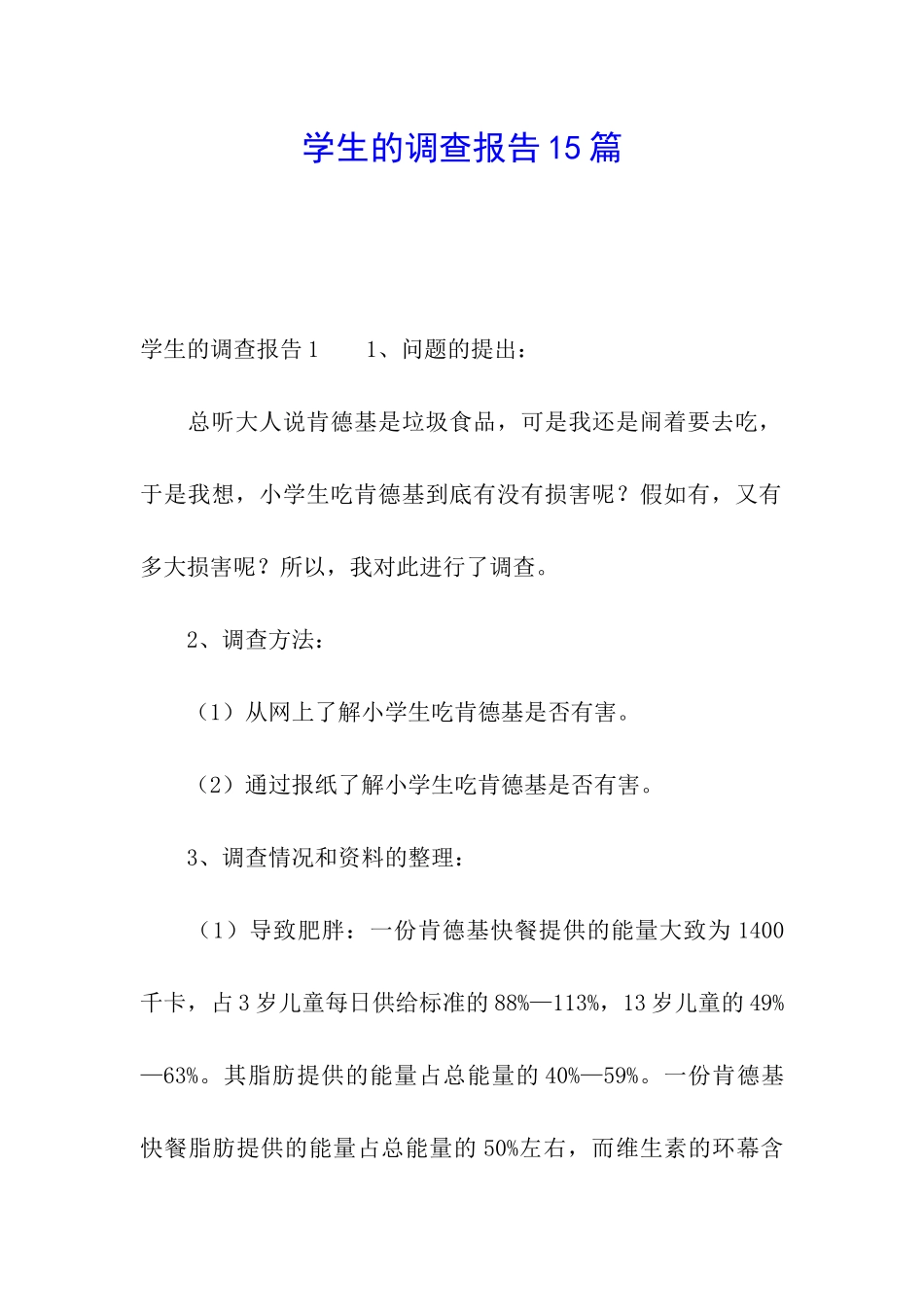 学生的调查报告15篇

学生的调查报告1　　1、问题的提出：

总听大人说肯德基是垃圾食品，可是我还是闹着要去吃，于是我想，小学生吃肯德基到底有没有损害呢？假如有，又有多大损害呢？所以，我对此进行了调查。

2、调查方法：

（1）从网上了解小学生吃肯德基是否有害。

（2）通过报纸了解小学生吃肯德基是否有害。

3、调查情况和资料的整理：

（1）导致肥胖：一份肯德基快餐提供的能量大致为1400千卡，占3岁儿童每日供给标准的88%—113%，13岁儿童的49%—63%。其脂肪提供的能量占总能量的40%—59%。一份肯德基快餐脂肪提供的能量占总能量的50%左右，而维生素的环幕含